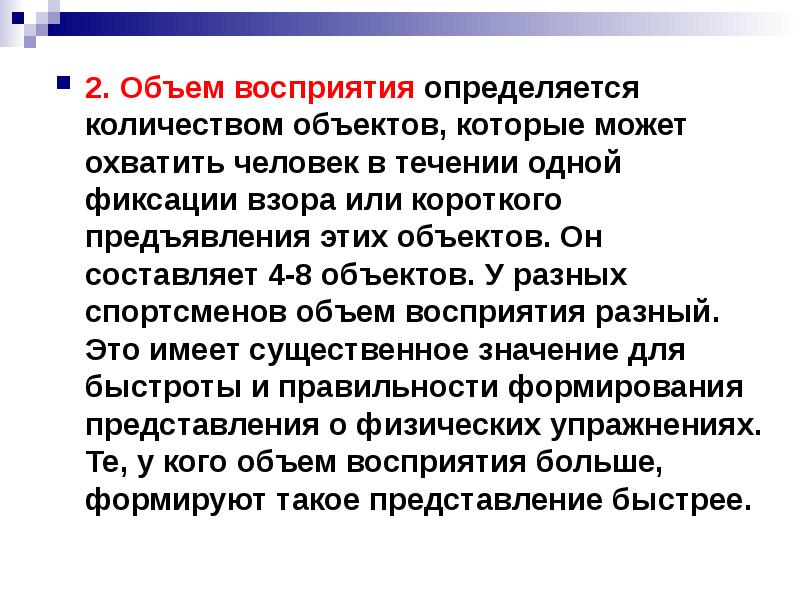 2. Объем восприятия определяется количеством объектов, которые может охватить человек в течении одной фиксации взора или короткого предъявления этих объектов. Он составляет 4-8 объектов. У разных спортсменов объем восприятия разный. Это имеет существенное значение для быстроты и правильности формирования представления о физических упражнениях. Те, у кого объем восприятия больше, формируют такое представление быстрее.